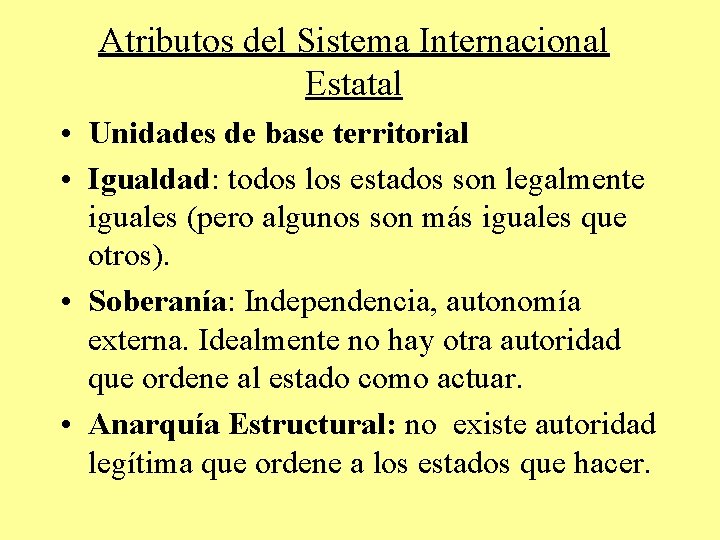 Atributos del Sistema Internacional Estatal

• Unidades de base territorial

• Igualdad: todos los estados son legalmente iguales (pero algunos son más iguales que otros).

• Soberanía: Independencia, autonomía externa. Idealmente no hay otra autoridad que ordene al estado como actuar.

• Anarquía Estructural: no existe autoridad legítima que ordene a los estados que hacer.